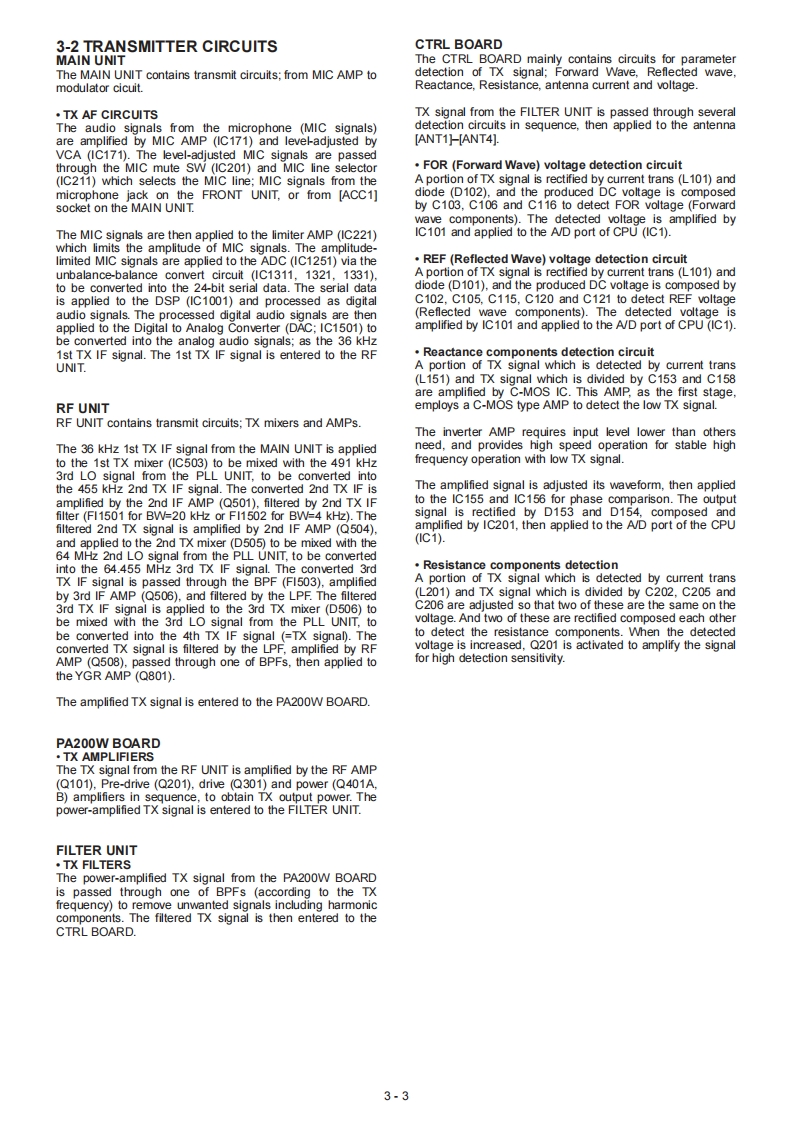 3-2 TRANSMITTER CIRCUITS
MAIN UNIT
The MAIN UNIT contains transmit circuits; from MIC AMP to modulator cicuit.

• TX AF CIRCUITS
The audio signals from the microphone (MIC signals) are amplified by MIC AMP (IC171) and level-adjusted by VCA (IC171). The level-adjusted MIC signals are passed through the MIC mute SW (IC201) and MIC line selector (IC211) which selects the MIC line; MIC signals from the microphone jack on the FRONT UNIT, or from [ACC1] socket on the MAIN UNIT.

The MIC signals are then applied to the limiter AMP (IC221) which limits the amplitude of MIC signals. The amplitude-limited MIC signals are applied to the ADC (IC1251) via the unbalance-balance convert circuit (IC1311, 1321, 1331), to be converted into the 24-bit serial data. The serial data is applied to the DSP (IC1001) and processed as digital audio signals. The processed digital audio signals are then applied to the Digital to Analog Converter (DAC; IC1501) to be converted into the analog audio signals; as the 36 kHz 1st TX IF signal. The 1st TX IF signal is entered to the RF UNIT.

RF UNIT
RF UNIT contains transmit circuits; TX mixers and AMPs.

The 36 kHz 1st TX IF signal from the MAIN UNIT is applied to the 1st TX mixer (IC503) to be mixed with the 491 kHz 3rd LO signal from the PLL UNIT, to be converted into the 455 kHz 2nd TX IF signal. The converted 2nd TX IF is amplified by the 2nd IF AMP (Q501), filtered by 2nd TX IF filter (FI1501 for BW=20 kHz or FI1502 for BW=4 kHz). The filtered 2nd TX signal is amplified by 2nd IF AMP (Q504), and applied to the 2nd TX mixer (D505) to be mixed with the 64 MHz 2nd LO signal from the PLL UNIT, to be converted into the 64.455 MHz 3rd TX IF signal. The converted 3rd TX IF signal is passed through the BPF (FI503), amplified by 3rd IF AMP (Q506), and filtered by the LPF. The filtered 3rd TX IF signal is applied to the 3rd TX mixer (D506) to be mixed with the 3rd LO signal from the PLL UNIT, to be converted into the 4th TX IF signal (=TX signal). The converted TX signal is filtered by the LPF, amplified by RF AMP (Q508), passed through one of BPFs, then applied to the YGR AMP (Q801).

The amplified TX signal is entered to the PA200W BOARD.

PA200W BOARD
• TX AMPLIFIERS
The TX signal from the RF UNIT is amplified by the RF AMP (Q101), Pre-drive (Q201), drive (Q301) and power (Q401A, B) amplifiers in sequence, to obtain TX output power. The power-amplified TX signal is entered to the FILTER UNIT.

FILTER UNIT
• TX FILTERS
The power-amplified TX signal from the PA200W BOARD is passed through one of BPFs (according to the TX frequency) to remove unwanted signals including harmonic components. The filtered TX signal is then entered to the CTRL BOARD.

CTRL BOARD
The CTRL BOARD mainly contains circuits for parameter detection of TX signal; Forward Wave, Reflected wave, Reactance, Resistance, antenna current and voltage.

TX signal from the FILTER UNIT is passed through several detection circuits in sequence, then applied to the antenna [ANT1]–[ANT4].

• FOR (Forward Wave) voltage detection circuit
A portion of TX signal is rectified by current trans (L101) and diode (D102), and the produced DC voltage is composed by C103, C106 and C116 to detect FOR voltage (Forward wave components). The detected voltage is amplified by IC101 and applied to the A/D port of CPU (IC1).

• REF (Reflected Wave) voltage detection circuit
A portion of TX signal is rectified by current trans (L101) and diode (D101), and the produced DC voltage is composed by C102, C105, C115, C120 and C121 to detect REF voltage (Reflected wave components). The detected voltage is amplified by IC101 and applied to the A/D port of CPU (IC1).

• Reactance components detection circuit
A portion of TX signal which is detected by current trans (L151) and TX signal which is divided by C153 and C158 are amplified by C-MOS IC. This AMP, as the first stage, employs a C-MOS type AMP to detect the low TX signal.

The inverter AMP requires input level lower than others need, and provides high speed operation for stable high frequency operation with low TX signal.

The amplified signal is adjusted its waveform, then applied to the IC155 and IC156 for phase comparison. The output signal is rectified by D153 and D154, composed and amplified by IC201, then applied to the A/D port of the CPU (IC1).

• Resistance components detection
A portion of TX signal which is detected by current trans (L201) and TX signal which is divided by C202, C205 and C206 are adjusted so that two of these are the same on the voltage. And two of these are rectified composed each other to detect the resistance components. When the detected voltage is increased, Q201 is activated to amplify the signal for high detection sensitivity.

3 - 3